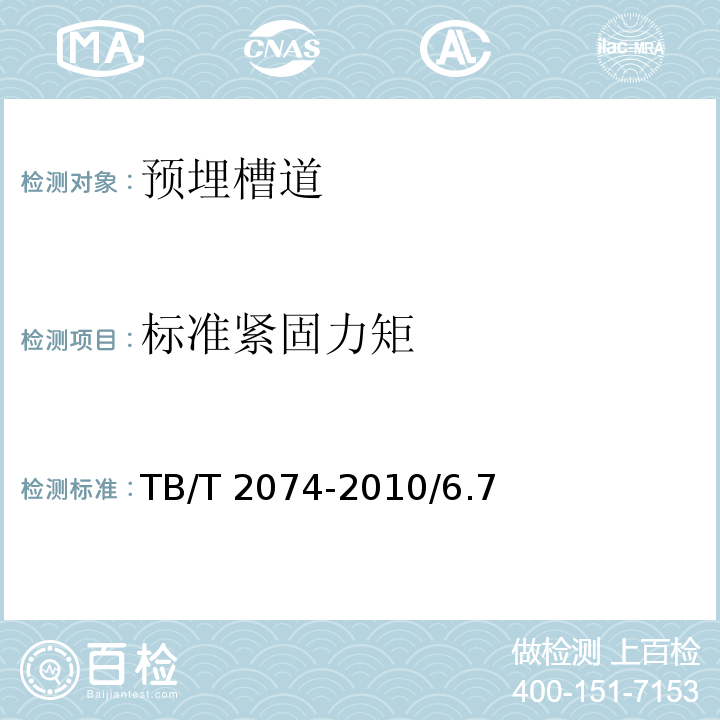 MA CNAS AL ilac-MRA

检测对象：预埋槽道

检测项目：标准紧固力矩

检测标准：TB/T 2074-2010/6.7

百检
Baijiantest.com

做检测 上百检
400-151-7153